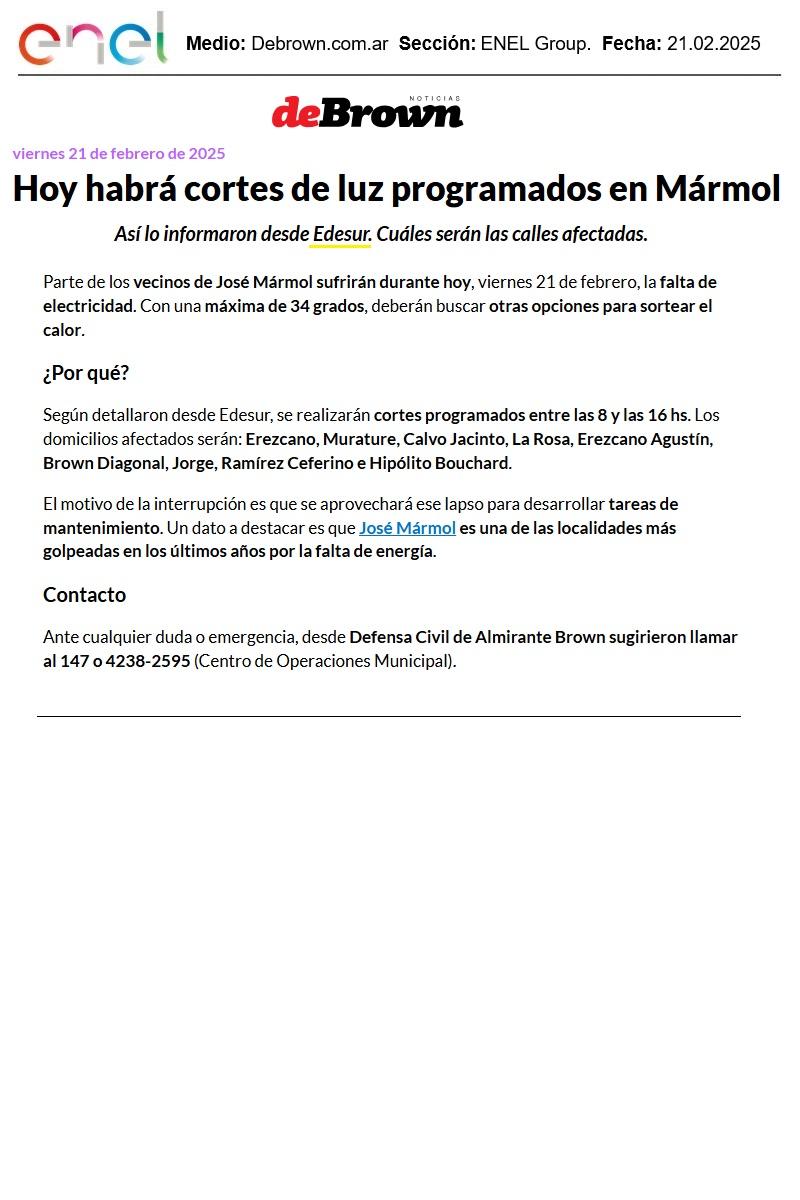 enel Medio: Debrown.com.ar Sección: ENEL Group. Fecha: 21.02.2025

NOTICIAS deBrown

viernes 21 de febrero de 2025

Hoy habrá cortes de luz programados en Mármol

Así lo informaron desde Edesur. Cuáles serán las calles afectadas.

Parte de los vecinos de José Mármol sufrirán durante hoy, viernes 21 de febrero, la falta de electricidad. Con una máxima de 34 grados, deberán buscar otras opciones para sortear el calor.

¿Por qué?

Según detallaron desde Edesur, se realizarán cortes programados entre las 8 y las 16 hs. Los domicilios afectados serán: Erezcano, Murature, Calvo Jacinto, La Rosa, Erezcano Agustín, Brown Diagonal, Jorge, Ramírez Ceferino e Hipólito Bouchard.

El motivo de la interrupción es que se aprovechará ese lapso para desarrollar tareas de mantenimiento. Un dato a destacar es que José Mármol es una de las localidades más golpeadas en los últimos años por la falta de energía.

Contacto

Ante cualquier duda o emergencia, desde Defensa Civil de Almirante Brown sugirieron llamar al 147 o 4238-2595 (Centro de Operaciones Municipal).